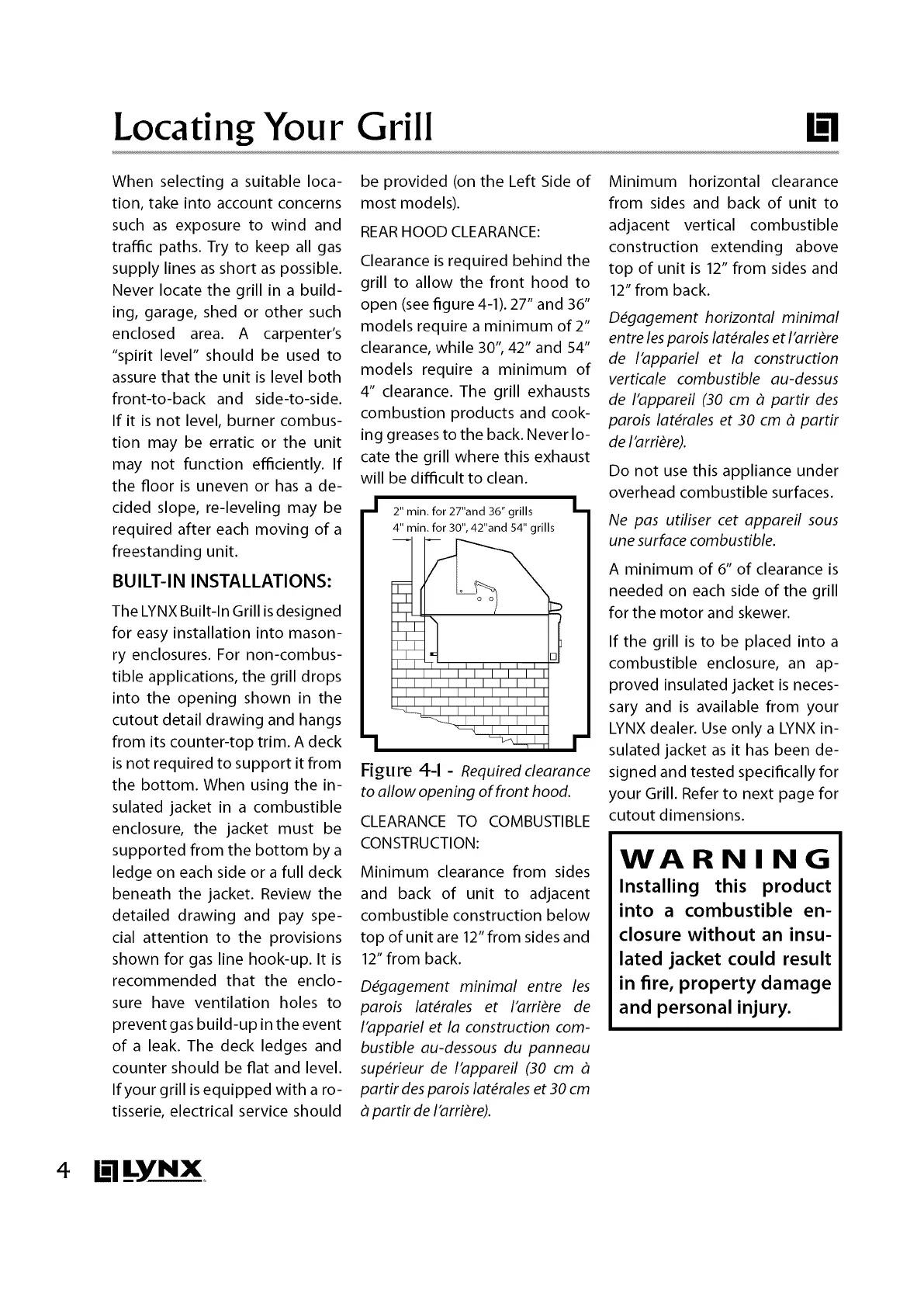 Locating Your Grill

When selecting a suitable location, take into account concerns such as exposure to wind and traffic paths. Try to keep all gas supply lines as short as possible. Never locate the grill in a building, garage, shed or other such enclosed area. A carpenter's "spirit level" should be used to assure that the unit is level both front-to-back and side-to-side. If it is not level, burner combustion may be erratic or the unit may not function efficiently. If the floor is uneven or has a decided slope, re-leveling may be required after each moving of a freestanding unit.

BUILT-IN INSTALLATIONS:

The LYNX Built-In Grill is designed for easy installation into masonry enclosures. For non-combustible applications, the grill drops into the opening shown in the cutout detail drawing and hangs from its counter-top trim. A deck is not required to support it from the bottom. When using the insulated jacket in a combustible enclosure, the jacket must be supported from the bottom by a ledge on each side or a full deck beneath the jacket. Review the detailed drawing and pay special attention to the provisions shown for gas line hook-up. It is recommended that the enclosure have ventilation holes to prevent gas build-up in the event of a leak. The deck ledges and counter should be flat and level. If your grill is equipped with a rotisserie, electrical service should be provided (on the Left Side of most models).

REAR HOOD CLEARANCE:

Clearance is required behind the grill to allow the front hood to open (see figure 4-1). 27" and 36" models require a minimum of 2" clearance, while 30", 42" and 54" models require a minimum of 4" clearance. The grill exhausts combustion products and cooking greases to the back. Never locate the grill where this exhaust will be difficult to clean.

2" min. for 27"and 36" grills
4" min. for 30", 42"and 54" grills

Figure 4-1 - Required clearance to allow opening of front hood.

CLEARANCE TO COMBUSTIBLE CONSTRUCTION:

Minimum clearance from sides and back of unit to adjacent combustible construction below top of unit are 12" from sides and 12" from back.

Dégagement minimal entre les parois latérales et l'arrière de l'appariel et la construction combustible au-dessous du panneau supérieur de l'appareil (30 cm à partir des parois latérales et 30 cm à partir de l'arrière).

Minimum horizontal clearance from sides and back of unit to adjacent vertical combustible construction extending above top of unit is 12" from sides and 12" from back.

Dégagement horizontal minimal entre les parois latérales et l'arrière de l'appariel et la construction verticale combustible au-dessus de l'appareil (30 cm à partir des parois latérales et 30 cm à partir de l'arrière).

Do not use this appliance under overhead combustible surfaces.

Ne pas utiliser cet appareil sous une surface combustible.

A minimum of 6" of clearance is needed on each side of the grill for the motor and skewer.

If the grill is to be placed into a combustible enclosure, an approved insulated jacket is necessary and is available from your LYNX dealer. Use only a LYNX insulated jacket as it has been designed and tested specifically for your Grill. Refer to next page for cutout dimensions.

WARNING
Installing this product into a combustible enclosure without an insulated jacket could result in fire, property damage and personal injury.

4 LYNX